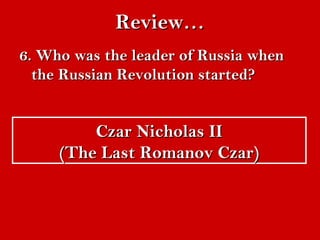 Review…

6. Who was the leader of Russia when the Russian Revolution started?

Czar Nicholas II
(The Last Romanov Czar)